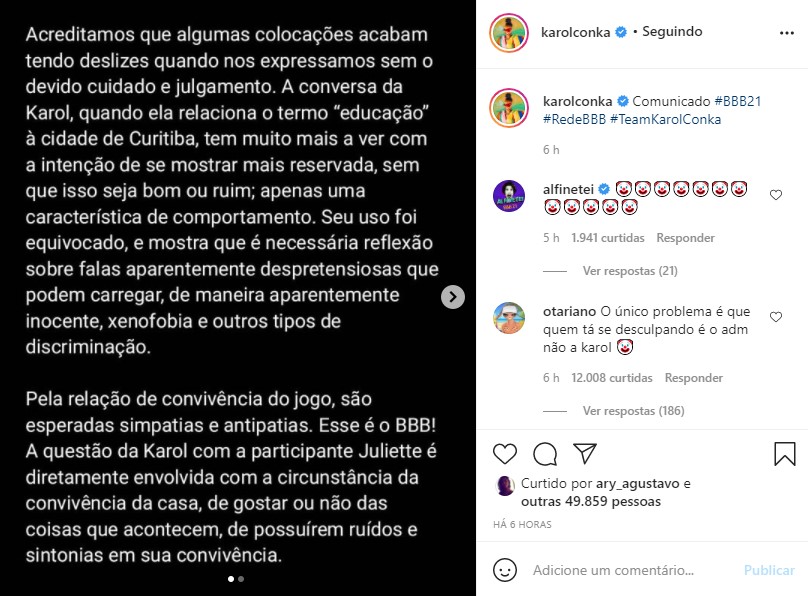 Acreditamos que algumas colocações acabam tendo deslizes quando nos expressamos sem o devido cuidado e julgamento. A conversa da Karol, quando ela relaciona o termo "educação" à cidade de Curitiba, tem muito mais a ver com a intenção de se mostrar mais reservada, sem que isso seja bom ou ruim; apenas uma característica de comportamento. Seu uso foi equivocado, e mostra que é necessária reflexão sobre falas aparentemente despretensiosas que podem carregar, de maneira aparentemente inocente, xenofobia e outros tipos de discriminação.

Pela relação de convivência do jogo, são esperadas simpatias e antipatias. Esse é o BBB! A questão da Karol com a participante Juliette é diretamente envolvida com a circunstância da convivência da casa, de gostar ou não das coisas que acontecem, de possuírem ruídos e sintonias em sua convivência.

karolconka • Seguindo

karolconka Comunicado #BBB21 #RedeBBB #TeamKarolConka

6 h

alfinetei 🤡🤡🤡🤡🤡🤡🤡🤡🤡🤡🤡🤡

5 h 1.941 curtidas Responder

Ver respostas (21)

otariano O único problema é que quem tá se desculpando é o adm não a karol 🤡

6 h 12.008 curtidas Responder

Ver respostas (186)

Curtido por ary_agustavo e outras 49.859 pessoas

HÁ 6 HORAS

Adicione um comentário... Publicar